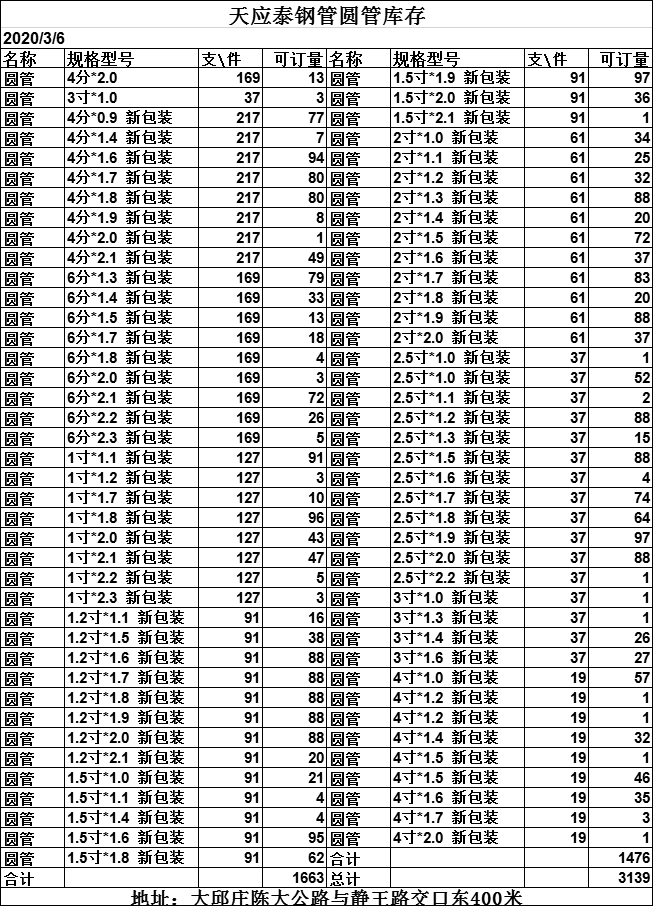 天应泰钢管圆管库存

2020/3/6

| 名称 | 规格型号 | 支\件 | 可订量 | 名称 | 规格型号 | 支\件 | 可订量 |
|---|---|---|---|---|---|---|---|
| 圆管 | 4分*2.0 | 169 | 13 | 圆管 | 1.5寸*1.9 新包装 | 91 | 97 |
| 圆管 | 3寸*1.0 | 37 | 3 | 圆管 | 1.5寸*2.0 新包装 | 91 | 36 |
| 圆管 | 4分*0.9 新包装 | 217 | 77 | 圆管 | 1.5寸*2.1 新包装 | 91 | 1 |
| 圆管 | 4分*1.4 新包装 | 217 | 7 | 圆管 | 2寸*1.0 新包装 | 61 | 34 |
| 圆管 | 4分*1.6 新包装 | 217 | 94 | 圆管 | 2寸*1.1 新包装 | 61 | 25 |
| 圆管 | 4分*1.7 新包装 | 217 | 80 | 圆管 | 2寸*1.2 新包装 | 61 | 32 |
| 圆管 | 4分*1.8 新包装 | 217 | 80 | 圆管 | 2寸*1.3 新包装 | 61 | 88 |
| 圆管 | 4分*1.9 新包装 | 217 | 8 | 圆管 | 2寸*1.4 新包装 | 61 | 20 |
| 圆管 | 4分*2.0 新包装 | 217 | 1 | 圆管 | 2寸*1.5 新包装 | 61 | 72 |
| 圆管 | 4分*2.1 新包装 | 217 | 49 | 圆管 | 2寸*1.6 新包装 | 61 | 37 |
| 圆管 | 6分*1.3 新包装 | 169 | 79 | 圆管 | 2寸*1.7 新包装 | 61 | 83 |
| 圆管 | 6分*1.4 新包装 | 169 | 33 | 圆管 | 2寸*1.8 新包装 | 61 | 20 |
| 圆管 | 6分*1.5 新包装 | 169 | 13 | 圆管 | 2寸*1.9 新包装 | 61 | 88 |
| 圆管 | 6分*1.7 新包装 | 169 | 18 | 圆管 | 2寸*2.0 新包装 | 61 | 37 |
| 圆管 | 6分*1.8 新包装 | 169 | 4 | 圆管 | 2.5寸*1.0 新包装 | 37 | 1 |
| 圆管 | 6分*2.0 新包装 | 169 | 3 | 圆管 | 2.5寸*1.0 新包装 | 37 | 52 |
| 圆管 | 6分*2.1 新包装 | 169 | 72 | 圆管 | 2.5寸*1.1 新包装 | 37 | 2 |
| 圆管 | 6分*2.2 新包装 | 169 | 26 | 圆管 | 2.5寸*1.2 新包装 | 37 | 88 |
| 圆管 | 6分*2.3 新包装 | 169 | 5 | 圆管 | 2.5寸*1.3 新包装 | 37 | 15 |
| 圆管 | 1寸*1.1 新包装 | 127 | 91 | 圆管 | 2.5寸*1.5 新包装 | 37 | 88 |
| 圆管 | 1寸*1.2 新包装 | 127 | 3 | 圆管 | 2.5寸*1.6 新包装 | 37 | 4 |
| 圆管 | 1寸*1.7 新包装 | 127 | 10 | 圆管 | 2.5寸*1.7 新包装 | 37 | 74 |
| 圆管 | 1寸*1.8 新包装 | 127 | 96 | 圆管 | 2.5寸*1.8 新包装 | 37 | 64 |
| 圆管 | 1寸*2.0 新包装 | 127 | 43 | 圆管 | 2.5寸*1.9 新包装 | 37 | 97 |
| 圆管 | 1寸*2.1 新包装 | 127 | 47 | 圆管 | 2.5寸*2.0 新包装 | 37 | 88 |
| 圆管 | 1寸*2.2 新包装 | 127 | 5 | 圆管 | 2.5寸*2.2 新包装 | 37 | 1 |
| 圆管 | 1寸*2.3 新包装 | 127 | 3 | 圆管 | 3寸*1.0 新包装 | 37 | 1 |
| 圆管 | 1.2寸*1.1 新包装 | 91 | 16 | 圆管 | 3寸*1.3 新包装 | 37 | 1 |
| 圆管 | 1.2寸*1.5 新包装 | 91 | 38 | 圆管 | 3寸*1.4 新包装 | 37 | 26 |
| 圆管 | 1.2寸*1.6 新包装 | 91 | 88 | 圆管 | 3寸*1.6 新包装 | 37 | 27 |
| 圆管 | 1.2寸*1.7 新包装 | 91 | 88 | 圆管 | 4寸*1.0 新包装 | 19 | 57 |
| 圆管 | 1.2寸*1.8 新包装 | 91 | 88 | 圆管 | 4寸*1.2 新包装 | 19 | 1 |
| 圆管 | 1.2寸*1.9 新包装 | 91 | 88 | 圆管 | 4寸*1.2 新包装 | 19 | 1 |
| 圆管 | 1.2寸*2.0 新包装 | 91 | 88 | 圆管 | 4寸*1.4 新包装 | 19 | 32 |
| 圆管 | 1.2寸*2.1 新包装 | 91 | 20 | 圆管 | 4寸*1.5 新包装 | 19 | 1 |
| 圆管 | 1.5寸*1.0 新包装 | 91 | 21 | 圆管 | 4寸*1.5 新包装 | 19 | 46 |
| 圆管 | 1.5寸*1.1 新包装 | 91 | 4 | 圆管 | 4寸*1.6 新包装 | 19 | 35 |
| 圆管 | 1.5寸*1.4 新包装 | 91 | 4 | 圆管 | 4寸*1.7 新包装 | 19 | 3 |
| 圆管 | 1.5寸*1.6 新包装 | 91 | 95 | 圆管 | 4寸*2.0 新包装 | 19 | 1 |
| 圆管 | 1.5寸*1.8 新包装 | 91 | 62 | 合计 | | | 1476 |
| 合计 | | | 1663 | 总计 | | | 3139 |

地址：大邱庄陈大公路与静王路交口东400米